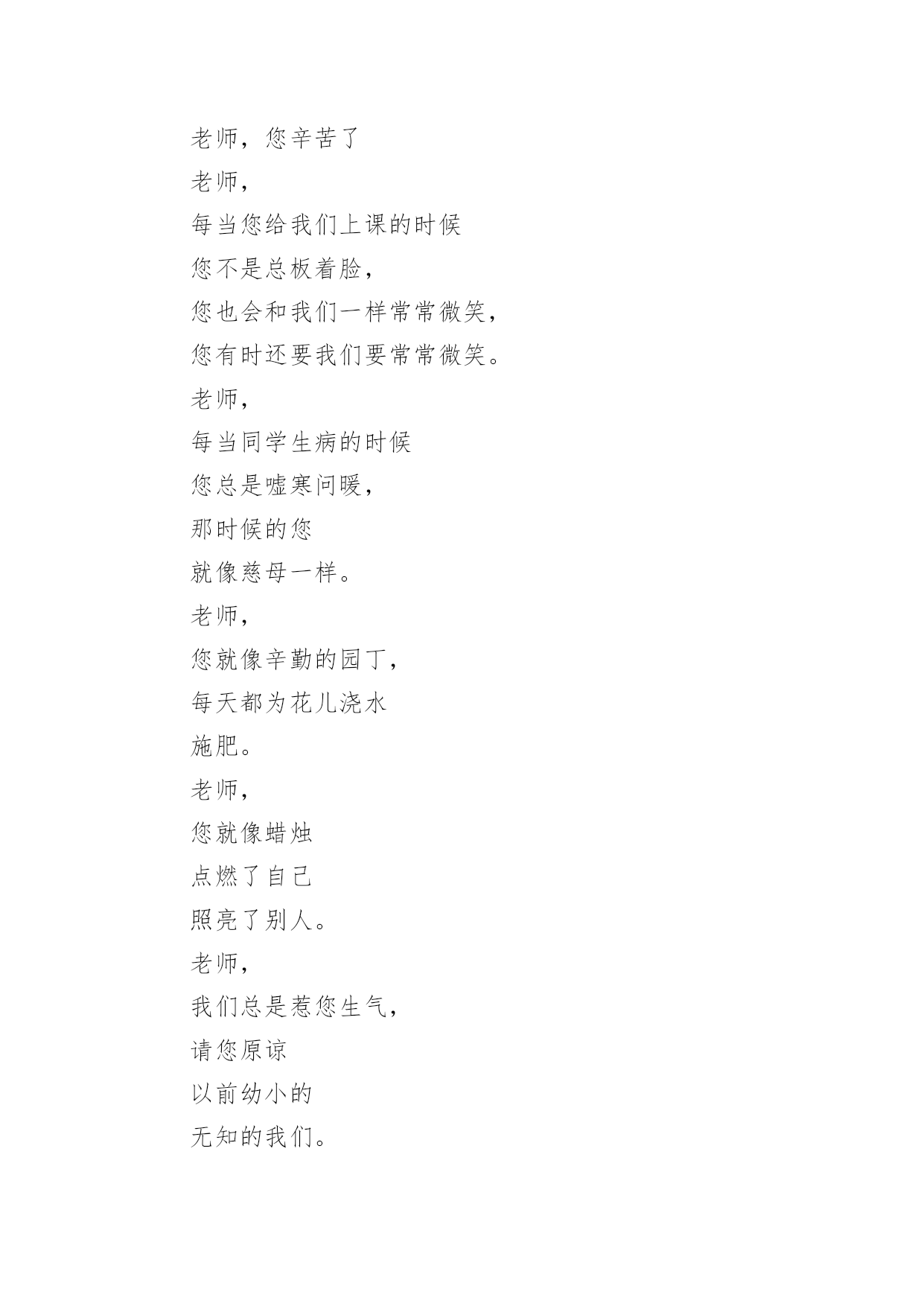 老师，您辛苦了

老师，

每当您给我们上课的时候

您不是总板着脸，

您也会和我们一样常常微笑，

您有时还要我们要常常微笑。

老师，

每当同学生病的时候

您总是嘘寒问暖，

那时候的您

就像慈母一样。

老师，

您就像辛勤的园丁，

每天都为花儿浇水

施肥。

老师，

您就像蜡烛

点燃了自己

照亮了别人。

老师，

我们总是惹您生气，

请您原谅

以前幼小的

无知的我们。